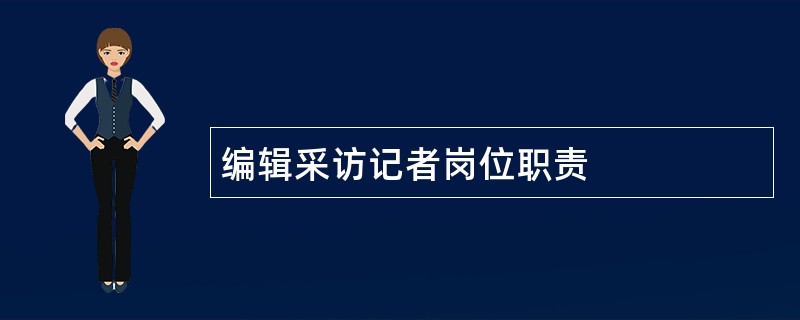 编辑采访记者岗位职责